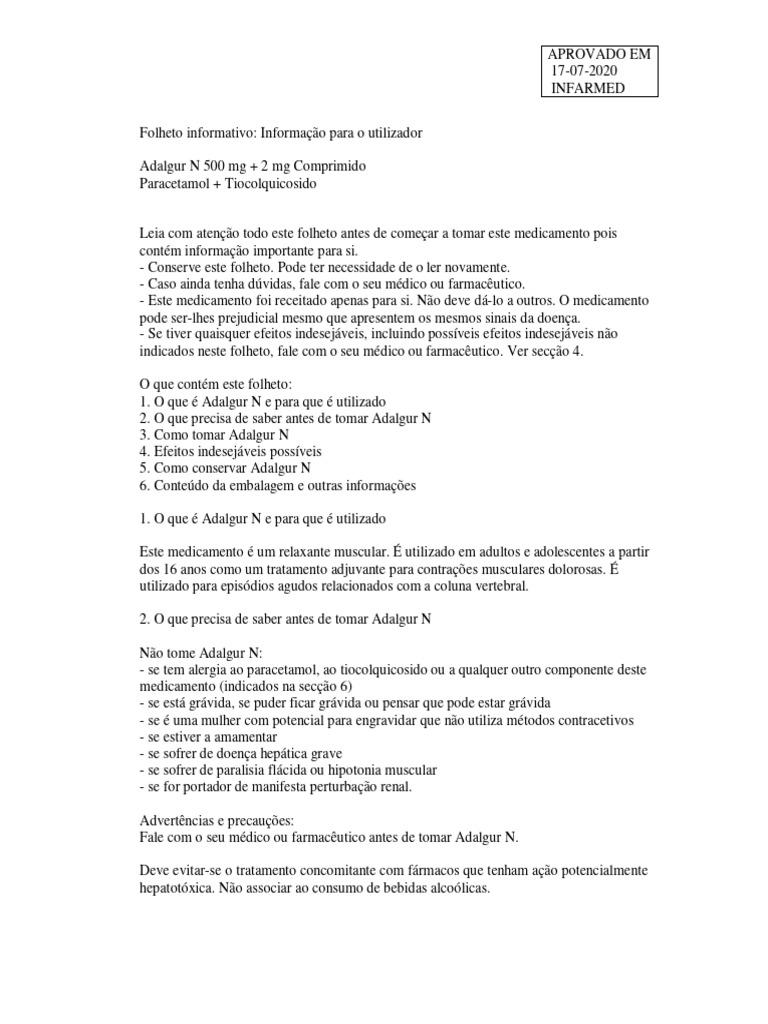 APROVADO EM
17-07-2020
INFARMED

Folheto informativo: Informação para o utilizador

Adalgur N 500 mg + 2 mg Comprimido
Paracetamol + Tiocolquicosido

Leia com atenção todo este folheto antes de começar a tomar este medicamento pois contém informação importante para si.
- Conserve este folheto. Pode ter necessidade de o ler novamente.
- Caso ainda tenha dúvidas, fale com o seu médico ou farmacêutico.
- Este medicamento foi receitado apenas para si. Não deve dá-lo a outros. O medicamento pode ser-lhes prejudicial mesmo que apresentem os mesmos sinais da doença.
- Se tiver quaisquer efeitos indesejáveis, incluindo possíveis efeitos indesejáveis não indicados neste folheto, fale com o seu médico ou farmacêutico. Ver secção 4.

O que contém este folheto:
1. O que é Adalgur N e para que é utilizado
2. O que precisa de saber antes de tomar Adalgur N
3. Como tomar Adalgur N
4. Efeitos indesejáveis possíveis
5. Como conservar Adalgur N
6. Conteúdo da embalagem e outras informações

1. O que é Adalgur N e para que é utilizado

Este medicamento é um relaxante muscular. É utilizado em adultos e adolescentes a partir dos 16 anos como um tratamento adjuvante para contrações musculares dolorosas. É utilizado para episódios agudos relacionados com a coluna vertebral.

2. O que precisa de saber antes de tomar Adalgur N

Não tome Adalgur N:
- se tem alergia ao paracetamol, ao tiocolquicosido ou a qualquer outro componente deste medicamento (indicados na secção 6)
- se está grávida, se puder ficar grávida ou pensar que pode estar grávida
- se é uma mulher com potencial para engravidar que não utiliza métodos contracetivos
- se estiver a amamentar
- se sofrer de doença hepática grave
- se sofrer de paralisia flácida ou hipotonia muscular
- se for portador de manifesta perturbação renal.

Advertências e precauções:
Fale com o seu médico ou farmacêutico antes de tomar Adalgur N.

Deve evitar-se o tratamento concomitante com fármacos que tenham ação potencialmente hepatotóxica. Não associar ao consumo de bebidas alcoólicas.